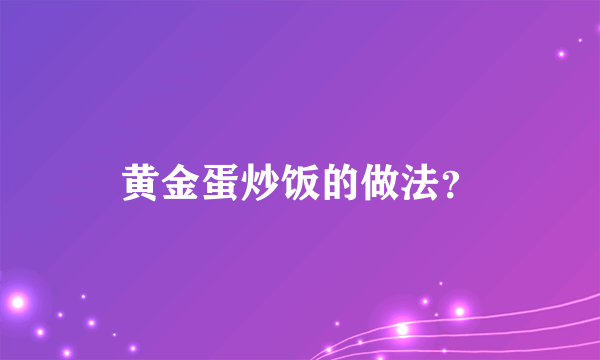 黄金蛋炒饭的做法?